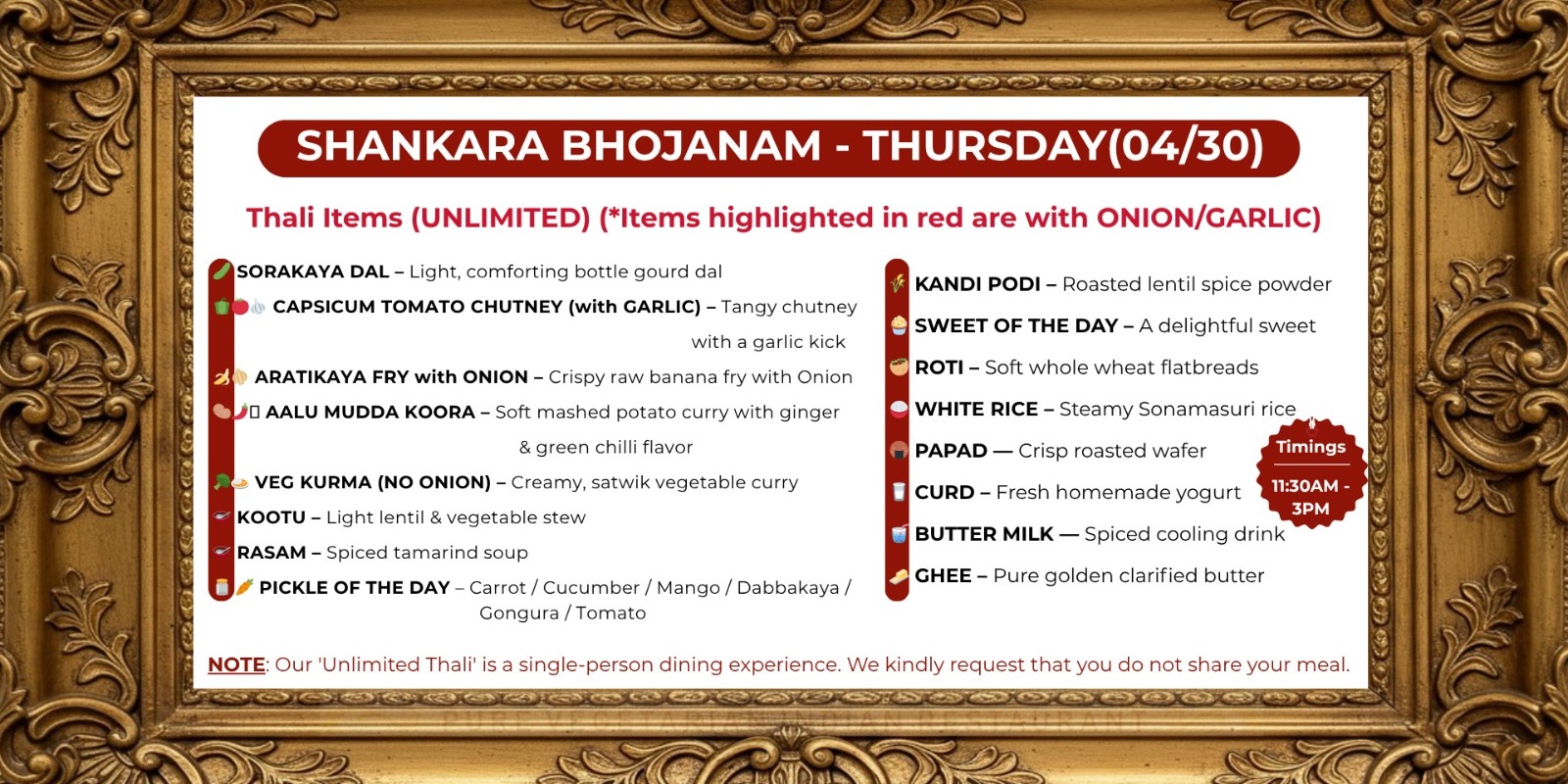 SHANKARA BHOJANAM - THURSDAY(04/30)

Thali Items (UNLIMITED) (*Items highlighted in red are with ONION/GARLIC)

SORAKAYA DAL – Light, comforting bottle gourd dal

CAPSICUM TOMATO CHUTNEY (with GARLIC) – Tangy chutney with a garlic kick

ARATIKAYA FRY with ONION – Crispy raw banana fry with Onion

AALU MUDDA KOORA – Soft mashed potato curry with ginger & green chilli flavor

VEG KURMA (NO ONION) – Creamy, satwik vegetable curry

KOOTU – Light lentil & vegetable stew

RASAM – Spiced tamarind soup

PICKLE OF THE DAY – Carrot / Cucumber / Mango / Dabbakaya / Gongura / Tomato

KANDI PODI – Roasted lentil spice powder

SWEET OF THE DAY – A delightful sweet

ROTI – Soft whole wheat flatbreads

WHITE RICE – Steamy Sonamasuri rice

PAPAD — Crisp roasted wafer

CURD – Fresh homemade yogurt

BUTTER MILK — Spiced cooling drink

GHEE – Pure golden clarified butter

Timings
11:30AM - 3PM

NOTE: Our 'Unlimited Thali' is a single-person dining experience. We kindly request that you do not share your meal.